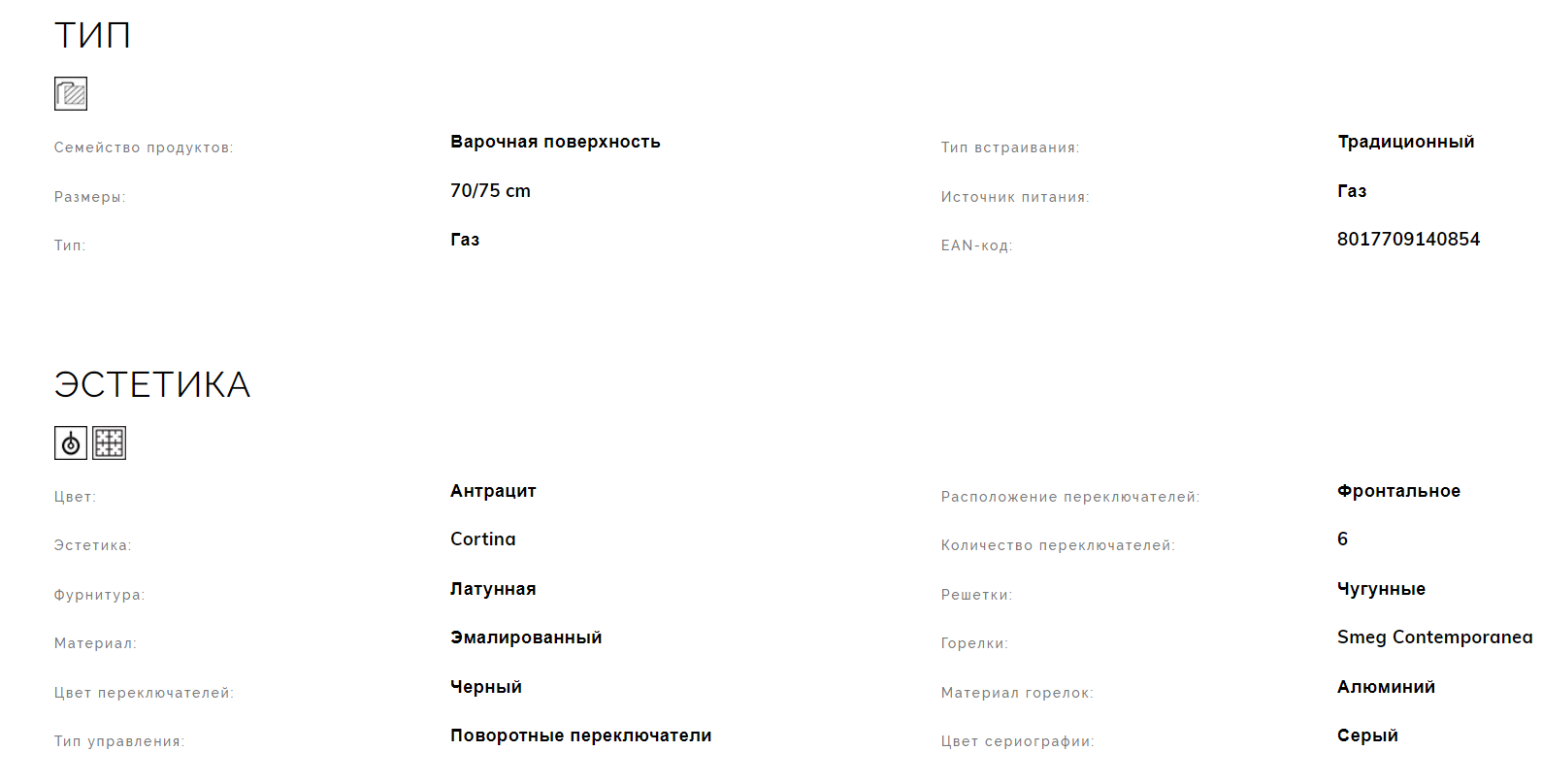 ТИП

Семейство продуктов: Варочная поверхность

Размеры: 70/75 cm

Тип: Газ

Тип встраивания: Традиционный

Источник питания: Газ

EAN-код: 8017709140854

ЭСТЕТИКА

Цвет: Антрацит

Эстетика: Cortina

Фурнитура: Латунная

Материал: Эмалированный

Цвет переключателей: Черный

Тип управления: Поворотные переключатели

Расположение переключателей: Фронтальное

Количество переключателей: 6

Решетки: Чугунные

Горелки: Smeg Contemporanea

Материал горелок: Алюминий

Цвет сериографии: Серый